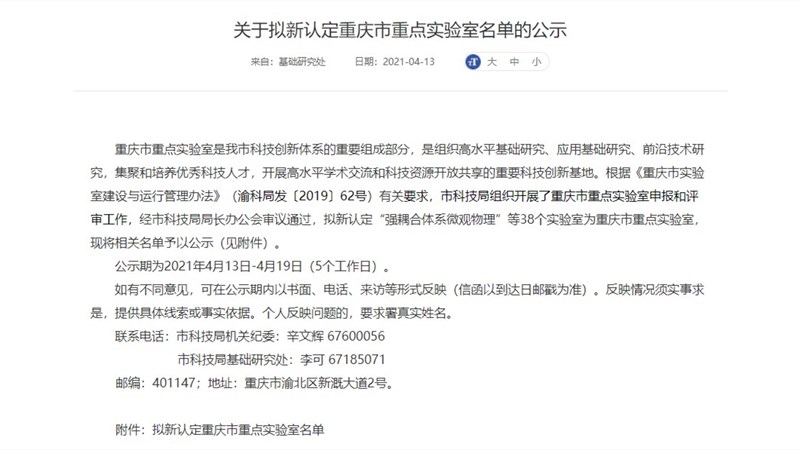 关于拟新认定重庆市重点实验室名单的公示

来自：基础研究处　日期：2021-04-13　大　中　小

重庆市重点实验室是我市科技创新体系的重要组成部分，是组织高水平基础研究、应用基础研究、前沿技术研究，集聚和培养优秀科技人才，开展高水平学术交流和科技资源开放共享的重要科技创新基地。根据《重庆市实验室建设与运行管理办法》（渝科局发〔2019〕62号）有关要求，市科技局组织开展了重庆市重点实验室申报和评审工作，经市科技局局长办公会审议通过，拟新认定“强耦合体系微观物理”等38个实验室为重庆市重点实验室，现将相关名单予以公示（见附件）。

公示期为2021年4月13日-4月19日（5个工作日）。

如有不同意见，可在公示期内以书面、电话、来访等形式反映（信函以到达日邮戳为准）。反映情况须实事求是，提供具体线索或事实依据。个人反映问题的，要求署真实姓名。

联系电话：市科技局机关纪委：辛文辉 67600056

市科技局基础研究处：李可 67185071

邮编：401147；地址：重庆市渝北区新溉大道2号。

附件：拟新认定重庆市重点实验室名单